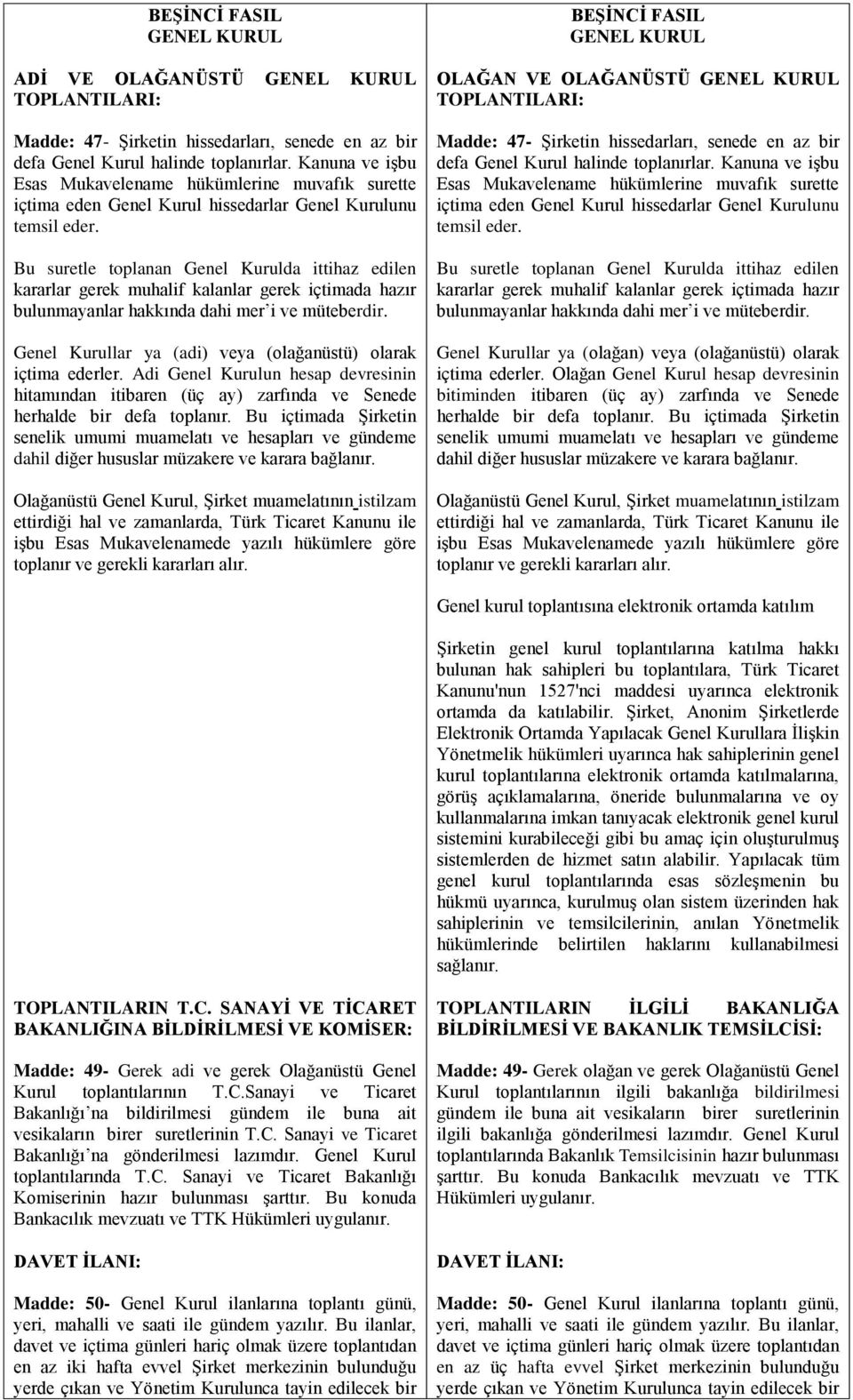 BEŞİNCİ FASIL
GENEL KURUL

ADİ VE OLAĞANÜSTÜ GENEL KURUL TOPLANTILARI:

Madde: 47- Şirketin hissedarları, senede en az bir defa Genel Kurul halinde toplanırlar. Kanuna ve işbu Esas Mukavelename hükümlerine muvafık surette içtima eden Genel Kurul hissedarlar Genel Kurulunu temsil eder.

Bu suretle toplanan Genel Kurulda ittihaz edilen kararlar gerek muhalif kalanlar gerek içtimada hazır bulunmayanlar hakkında dahi mer'i ve müteberdir.

Genel Kurullar ya (adi) veya (olağanüstü) olarak içtima ederler. Adi Genel Kurulun hesap devresinin hitamından itibaren (üç ay) zarfında ve Senede herhalde bir defa toplanır. Bu içtimada Şirketin senelik umumi muamelatı ve hesapları ve gündeme dahil diğer hususlar müzakere ve karara bağlanır.

Olağanüstü Genel Kurul, Şirket muamelatının istilzam ettirdiği hal ve zamanlarda, Türk Ticaret Kanunu ile işbu Esas Mukavelenamede yazılı hükümlere göre toplanır ve gerekli kararları alır.

TOPLANTILARIN T.C. SANAYİ VE TİCARET BAKANLIĞINA BİLDİRİLMESİ VE KOMİSER:

Madde: 49- Gerek adi ve gerek Olağanüstü Genel Kurul toplantılarının T.C.Sanayi ve Ticaret Bakanlığı'na bildirilmesi gündem ile buna ait vesikaların birer suretlerinin T.C. Sanayi ve Ticaret Bakanlığı'na gönderilmesi lazımdır. Genel Kurul toplantılarında T.C. Sanayi ve Ticaret Bakanlığı Komiserinin hazır bulunması şarttır. Bu konuda Bankacılık mevzuatı ve TTK Hükümleri uygulanır.

DAVET İLANI:

Madde: 50- Genel Kurul ilanlarına toplantı günü, yeri, mahalli ve saati ile gündem yazılır. Bu ilanlar, davet ve içtima günleri hariç olmak üzere toplantıdan en az iki hafta evvel Şirket merkezinin bulunduğu yerde çıkan ve Yönetim Kurulunca tayin edilecek bir

BEŞİNCİ FASIL
GENEL KURUL

OLAĞAN VE OLAĞANÜSTÜ GENEL KURUL TOPLANTILARI:

Madde: 47- Şirketin hissedarları, senede en az bir defa Genel Kurul halinde toplanırlar. Kanuna ve işbu Esas Mukavelename hükümlerine muvafık surette içtima eden Genel Kurul hissedarlar Genel Kurulunu temsil eder.

Bu suretle toplanan Genel Kurulda ittihaz edilen kararlar gerek muhalif kalanlar gerek içtimada hazır bulunmayanlar hakkında dahi mer'i ve müteberdir.

Genel Kurullar ya (olağan) veya (olağanüstü) olarak içtima ederler. Olağan Genel Kurul hesap devresinin bitiminden itibaren (üç ay) zarfında ve Senede herhalde bir defa toplanır. Bu içtimada Şirketin senelik umumi muamelatı ve hesapları ve gündeme dahil diğer hususlar müzakere ve karara bağlanır.

Olağanüstü Genel Kurul, Şirket muamelatının istilzam ettirdiği hal ve zamanlarda, Türk Ticaret Kanunu ile işbu Esas Mukavelenamede yazılı hükümlere göre toplanır ve gerekli kararları alır.

Genel kurul toplantısına elektronik ortamda katılım

Şirketin genel kurul toplantılarına katılma hakkı bulunan hak sahipleri bu toplantılara, Türk Ticaret Kanunu'nun 1527'nci maddesi uyarınca elektronik ortamda da katılabilir. Şirket, Anonim Şirketlerde Elektronik Ortamda Yapılacak Genel Kurullara İlişkin Yönetmelik hükümleri uyarınca hak sahiplerinin genel kurul toplantılarına elektronik ortamda katılmalarına, görüş açıklamalarına, öneride bulunmalarına ve oy kullanmalarına imkan tanıyacak elektronik genel kurul sistemini kurabileceği gibi bu amaç için oluşturulmuş sistemlerden de hizmet satın alabilir. Yapılacak tüm genel kurul toplantılarında esas sözleşmenin bu hükmü uyarınca, kurulmuş olan sistem üzerinden hak sahiplerinin ve temsilcilerinin, anılan Yönetmelik hükümlerinde belirtilen haklarını kullanabilmesi sağlanır.

TOPLANTILARIN İLGİLİ BAKANLIĞA BİLDİRİLMESİ VE BAKANLIK TEMSİLCİSİ:

Madde: 49- Gerek olağan ve gerek Olağanüstü Genel Kurul toplantılarının ilgili bakanlığa bildirilmesi gündem ile buna ait vesikaların birer suretlerinin ilgili bakanlığa gönderilmesi lazımdır. Genel Kurul toplantılarında Bakanlık Temsilcisinin hazır bulunması şarttır. Bu konuda Bankacılık mevzuatı ve TTK Hükümleri uygulanır.

DAVET İLANI:

Madde: 50- Genel Kurul ilanlarına toplantı günü, yeri, mahalli ve saati ile gündem yazılır. Bu ilanlar, davet ve içtima günleri hariç olmak üzere toplantıdan en az üç hafta evvel Şirket merkezinin bulunduğu yerde çıkan ve Yönetim Kurulunca tayin edilecek bir